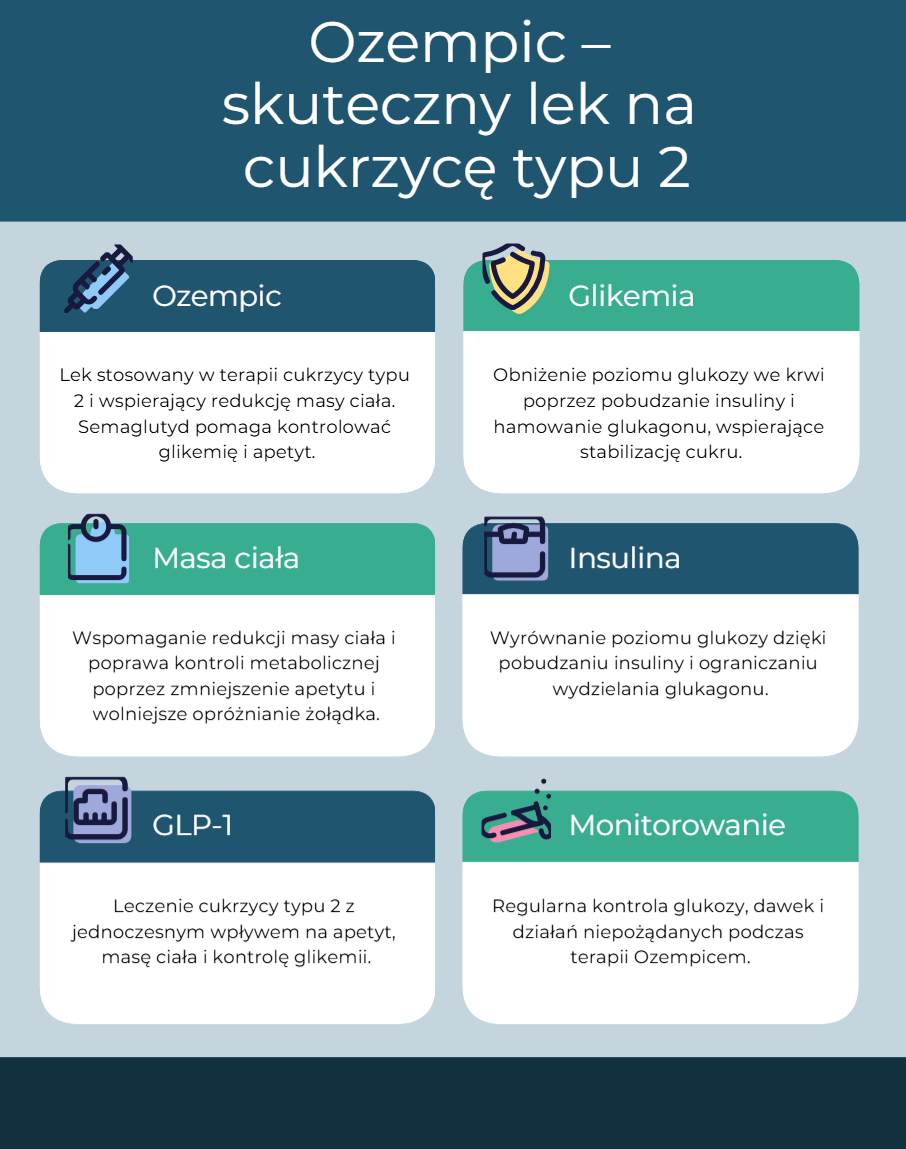 Ozempic – skuteczny lek na cukrzycę typu 2

Ozempic

Lek stosowany w terapii cukrzycy typu 2 i wspierający redukcję masy ciała. Semaglutyd pomaga kontrolować glikemię i apetyt.

Glikemia

Obniżenie poziomu glukozy we krwi poprzez pobudzanie insuliny i hamowanie glukagonu, wspierające stabilizację cukru.

Masa ciała

Wspomaganie redukcji masy ciała i poprawa kontroli metabolicznej poprzez zmniejszenie apetytu i wolniejsze opróżnianie żołądka.

Insulina

Wyrównanie poziomu glukozy dzięki pobudzaniu insuliny i ograniczaniu wydzielania glukagonu.

GLP-1

Leczenie cukrzycy typu 2 z jednoczesnym wpływem na apetyt, masę ciała i kontrolę glikemii.

Monitorowanie

Regularna kontrola glukozy, dawek i działań niepożądanych podczas terapii Ozempicem.